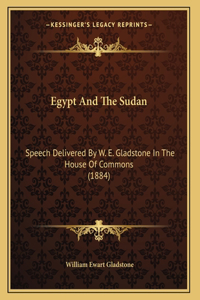 —KESSINGER'S LEGACY REPRINTS—

Egypt And The Sudan

Speech Delivered By W. E. Gladstone In The House Of Commons (1884)

William Ewart Gladstone